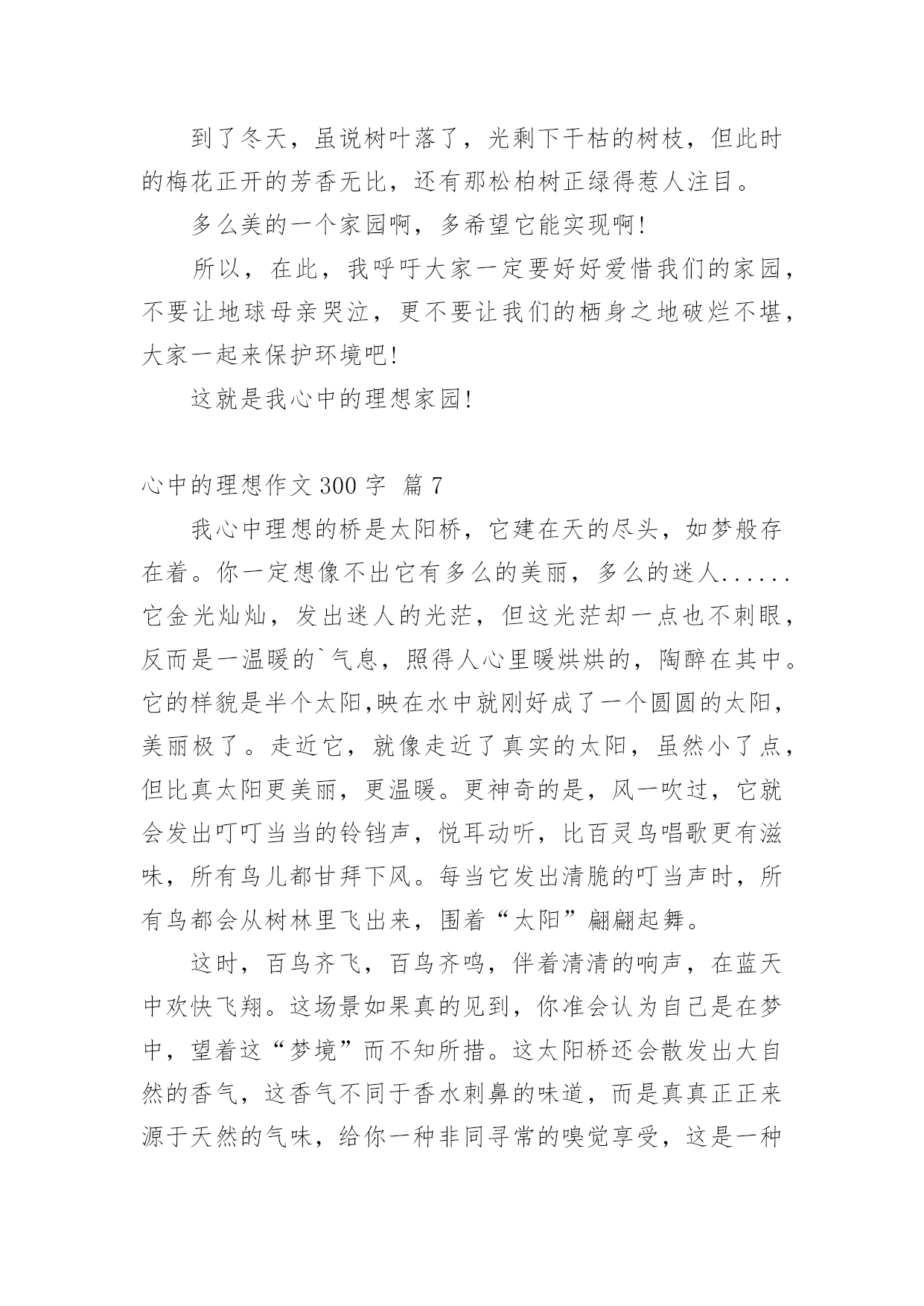 到了冬天，虽说树叶落了，光剩下干枯的树枝，但此时的梅花正开的芳香无比，还有那松柏树正绿得惹人注目。

多么美的一个家园啊，多希望它能实现啊!

所以，在此，我呼吁大家一定要好好爱惜我们的家园，不要让地球母亲哭泣，更不要让我们的栖身之地破烂不堪，大家一起来保护环境吧!

这就是我心中的理想家园!

心中的理想作文 300 字  篇 7

我心中理想的桥是太阳桥，它建在天的尽头，如梦般存在着。你一定想像不出它有多么的美丽，多么的迷人......它金光灿灿，发出迷人的光茫，但这光茫却一点也不刺眼，反而是一温暖的`气息，照得人心里暖烘烘的，陶醉在其中。它的样貌是半个太阳,映在水中就刚好成了一个圆圆的太阳，美丽极了。走近它，就像走近了真实的太阳，虽然小了点，但比真太阳更美丽，更温暖。更神奇的是，风一吹过，它就会发出叮叮当当的铃铛声，悦耳动听，比百灵鸟唱歌更有滋味，所有鸟儿都甘拜下风。每当它发出清脆的叮当声时，所有鸟都会从树林里飞出来，围着“太阳”翩翩起舞。

这时，百鸟齐飞，百鸟齐鸣，伴着清清的响声，在蓝天中欢快飞翔。这场景如果真的见到，你准会认为自己是在梦中，望着这“梦境”而不知所措。这太阳桥还会散发出大自然的香气，这香气不同于香水刺鼻的味道，而是真真正正来源于天然的气味，给你一种非同寻常的嗅觉享受，这是一种